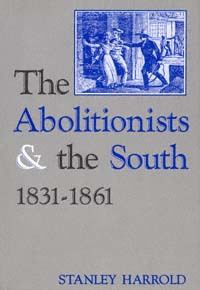 The Abolitionists & the South 1831-1861

STANLEY HARROLD